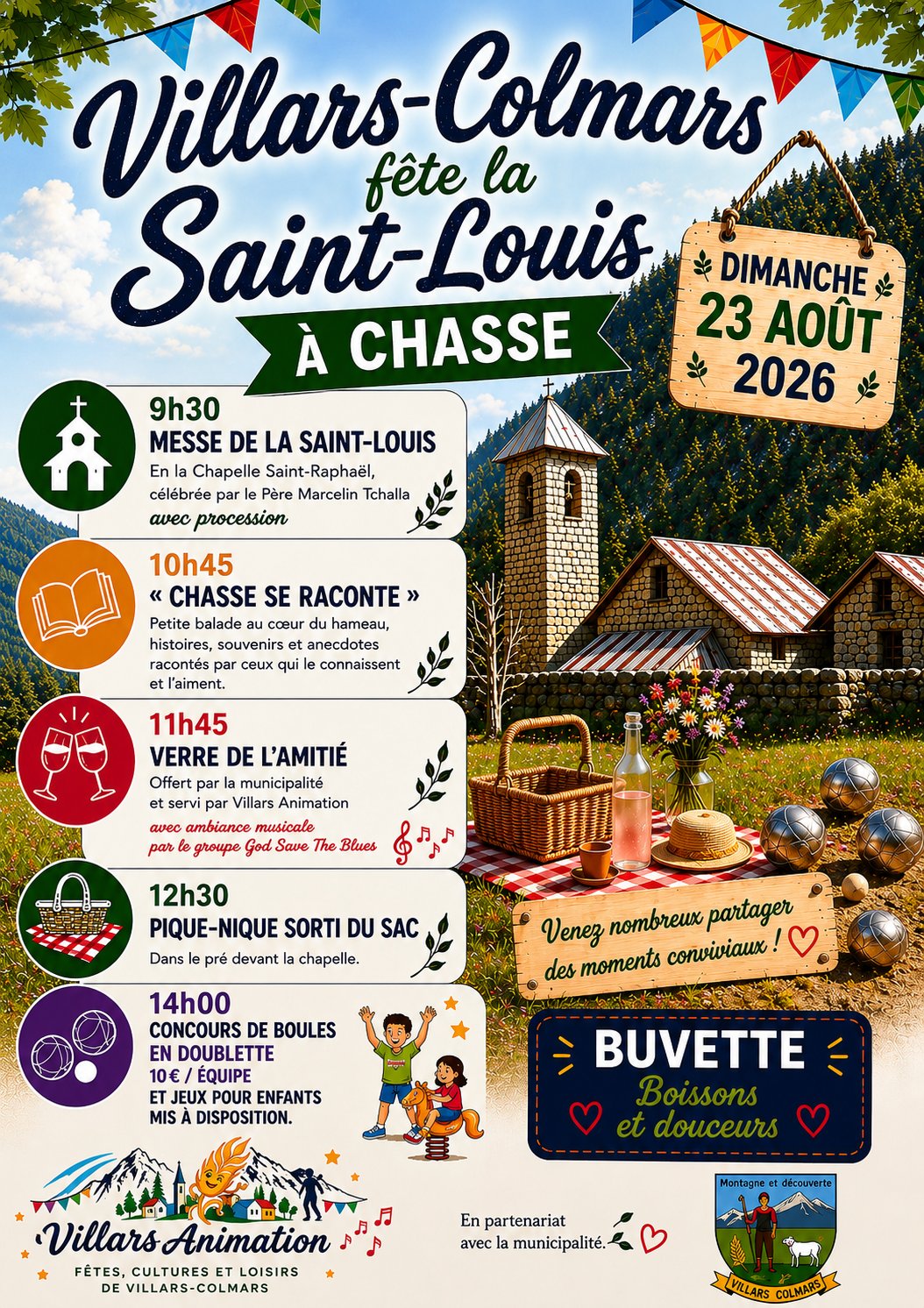 Villars-Colmars
fête la
Saint-Louis

À CHASSE

DIMANCHE
23 AOÛT
2026

9h30
MESSE DE LA SAINT-LOUIS
En la Chapelle Saint-Raphaël, célébrée par le Père Marcelin Tchalla
avec procession

10h45
« CHASSE SE RACONTE »
Petite balade au cœur du hameau, histoires, souvenirs et anecdotes racontés par ceux qui le connaissent et l'aiment.

11h45
VERRE DE L'AMITIÉ
Offert par la municipalité et servi par Villars Animation
avec ambiance musicale par le groupe God Save The Blues

12h30
PIQUE-NIQUE SORTI DU SAC
Dans le pré devant la chapelle.

14h00
CONCOURS DE BOULES EN DOUBLETTE
10 € / ÉQUIPE
ET JEUX POUR ENFANTS MIS À DISPOSITION.

Venez nombreux partager des moments conviviaux !

BUVETTE
Boissons et douceurs

Villars Animation
FÊTES, CULTURES ET LOISIRS DE VILLARS-COLMARS

En partenariat avec la municipalité.

Montagne et découverte
VILLARS COLMARS